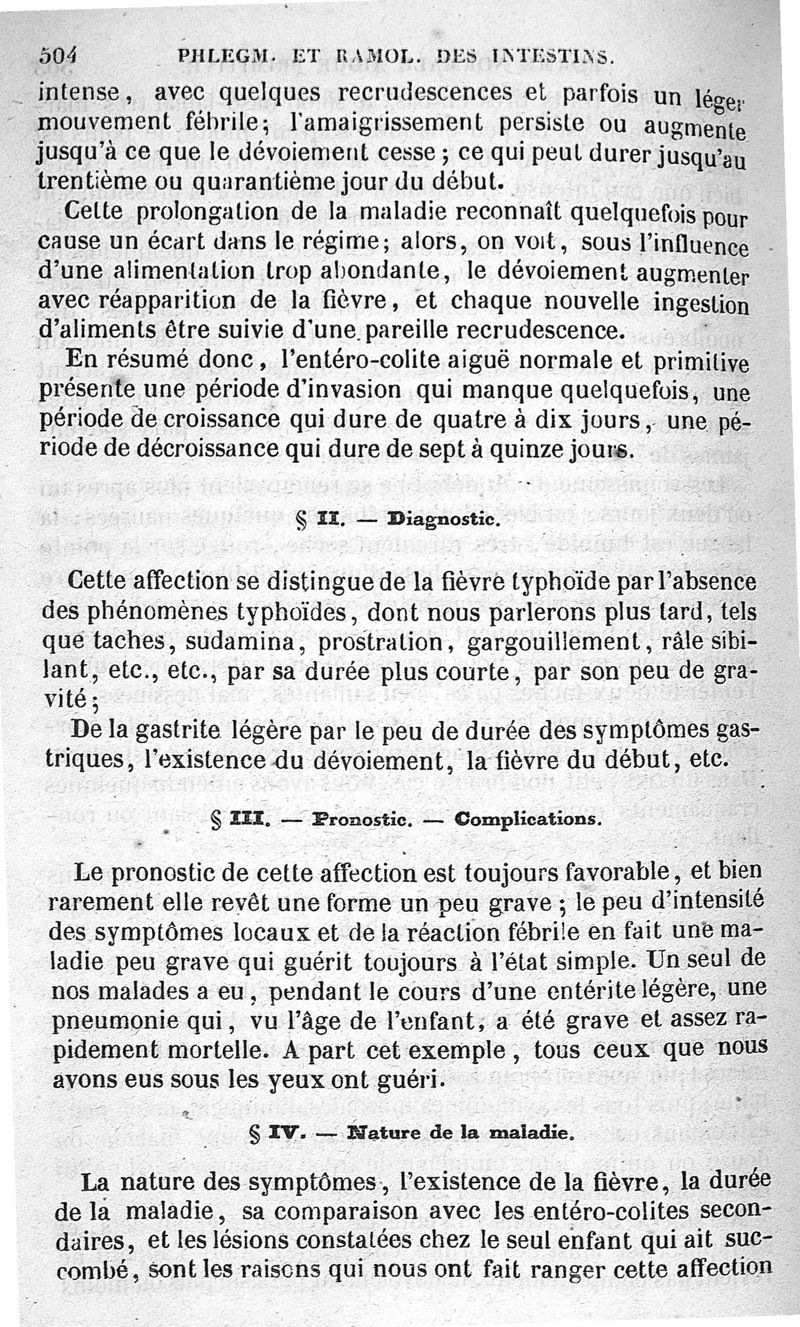 504 PHLEGM. ET RAMOL. DES INTESTINS.

intense, avec quelques recrudescences et parfois un léger mouvement fébrile; l'amaigrissement persiste ou augmente jusqu'à ce que le dévoiement cesse; ce qui peut durer jusqu'au trentième ou quarantième jour du début.

Cette prolongation de la maladie reconnaît quelquefois pour cause un écart dans le régime; alors, on voit, sous l'influence d'une alimentation trop abondante, le dévoiement augmenter avec réapparition de la fièvre, et chaque nouvelle ingestion d'aliments être suivie d'une pareille recrudescence.

En résumé donc, l'entéro-colite aiguë normale et primitive présente une période d'invasion qui manque quelquefois, une période de croissance qui dure de quatre à dix jours, une période de décroissance qui dure de sept à quinze jours.

§ II. — Diagnostic.

Cette affection se distingue de la fièvre typhoïde par l'absence des phénomènes typhoïdes, dont nous parlerons plus tard, tels que taches, sudamina, prostration, gargouillement, râle sibilant, etc., etc., par sa durée plus courte, par son peu de gravité;

De la gastrite légère par le peu de durée des symptômes gastriques, l'existence du dévoiement, la fièvre du début, etc.

§ III. — Pronostic. — Complications.

Le pronostic de cette affection est toujours favorable, et bien rarement elle revêt une forme un peu grave; le peu d'intensité des symptômes locaux et de la réaction fébrile en fait une maladie peu grave qui guérit toujours à l'état simple. Un seul de nos malades a eu, pendant le cours d'une entérite légère, une pneumonie qui, vu l'âge de l'enfant, a été grave et assez rapidement mortelle. A part cet exemple, tous ceux que nous avons eus sous les yeux ont guéri.

§ IV. — Nature de la maladie.

La nature des symptômes, l'existence de la fièvre, la durée de la maladie, sa comparaison avec les entéro-colites secondaires, et les lésions constatées chez le seul enfant qui ait succombé, sont les raisons qui nous ont fait ranger cette affection